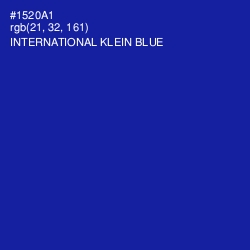 #1520A1
rgb(21, 32, 161)
INTERNATIONAL KLEIN BLUE